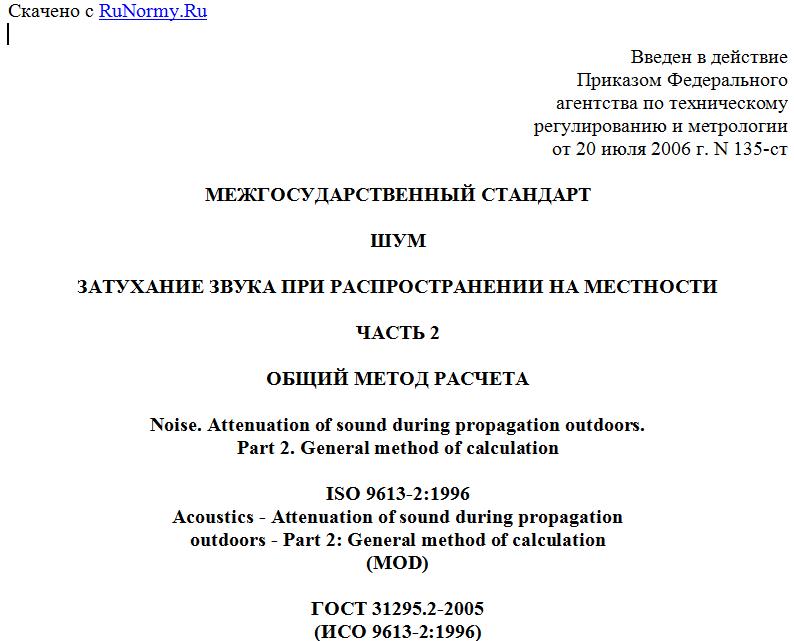 Скачено с RuNormy.Ru

Введен в действие
Приказом Федерального
агентства по техническому
регулированию и метрологии
от 20 июля 2006 г. N 135-ст

МЕЖГОСУДАРСТВЕННЫЙ СТАНДАРТ

ШУМ

ЗАТУХАНИЕ ЗВУКА ПРИ РАСПРОСТРАНЕНИИ НА МЕСТНОСТИ

ЧАСТЬ 2

ОБЩИЙ МЕТОД РАСЧЕТА

Noise. Attenuation of sound during propagation outdoors.
Part 2. General method of calculation

ISO 9613-2:1996
Acoustics - Attenuation of sound during propagation
outdoors - Part 2: General method of calculation
(MOD)

ГОСТ 31295.2-2005
(ИСО 9613-2:1996)